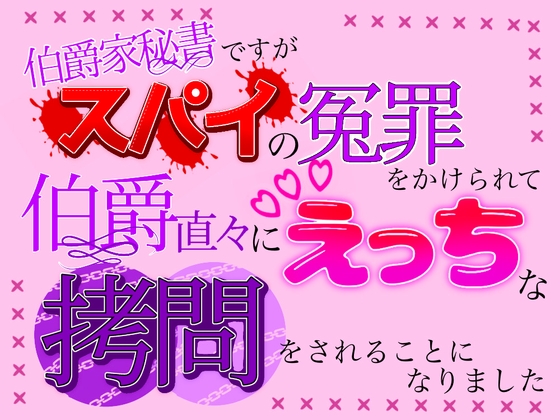 伯爵家秘書ですが
スパイの冤罪をかけられて
伯爵直々にえっちな
拷問をされることになりました